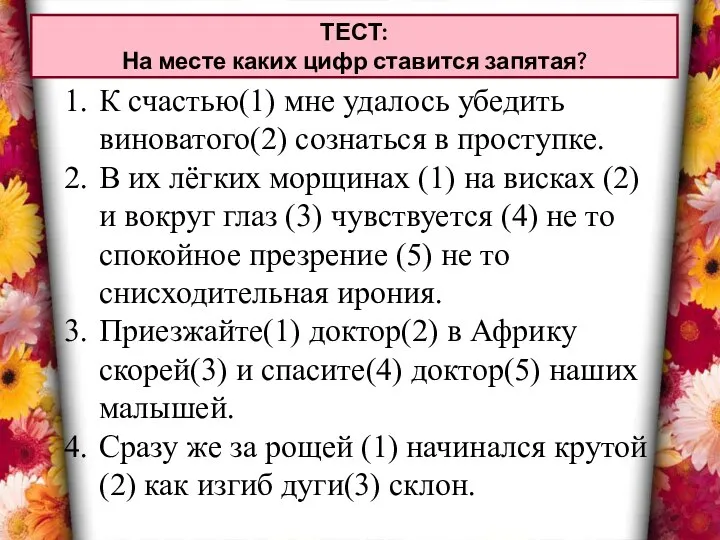 ТЕСТ:
На месте каких цифр ставится запятая?

1. К счастью(1) мне удалось убедить виноватого(2) сознаться в проступке.
2. В их лёгких морщинах (1) на висках (2) и вокруг глаз (3) чувствуется (4) не то спокойное презрение (5) не то снисходительная ирония.
3. Приезжайте(1) доктор(2) в Африку скорей(3) и спасите(4) доктор(5) наших малышей.
4. Сразу же за рощей (1) начинался крутой (2) как изгиб дуги(3) склон.